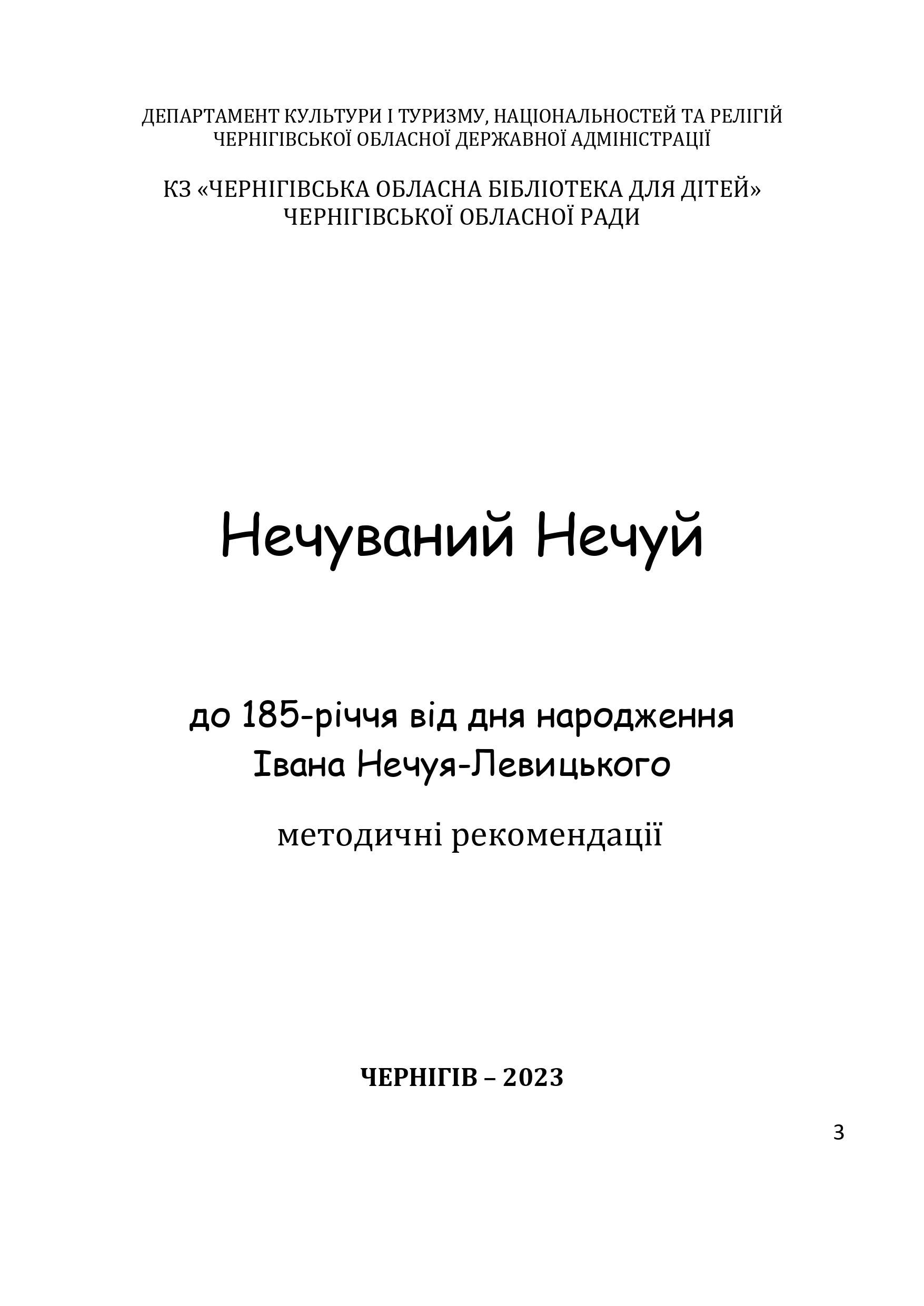 ДЕПАРТАМЕНТ КУЛЬТУРИ І ТУРИЗМУ, НАЦІОНАЛЬНОСТЕЙ ТА РЕЛІГІЙ ЧЕРНІГІВСЬКОЇ ОБЛАСНОЇ ДЕРЖАВНОЇ АДМІНІСТРАЦІЇ

КЗ «ЧЕРНІГІВСЬКА ОБЛАСНА БІБЛІОТЕКА ДЛЯ ДІТЕЙ» ЧЕРНІГІВСЬКОЇ ОБЛАСНОЇ РАДИ

Нечуваний Нечуй

до 185-річчя від дня народження Івана Нечуя-Левицького

методичні рекомендації

ЧЕРНІГІВ – 2023

3